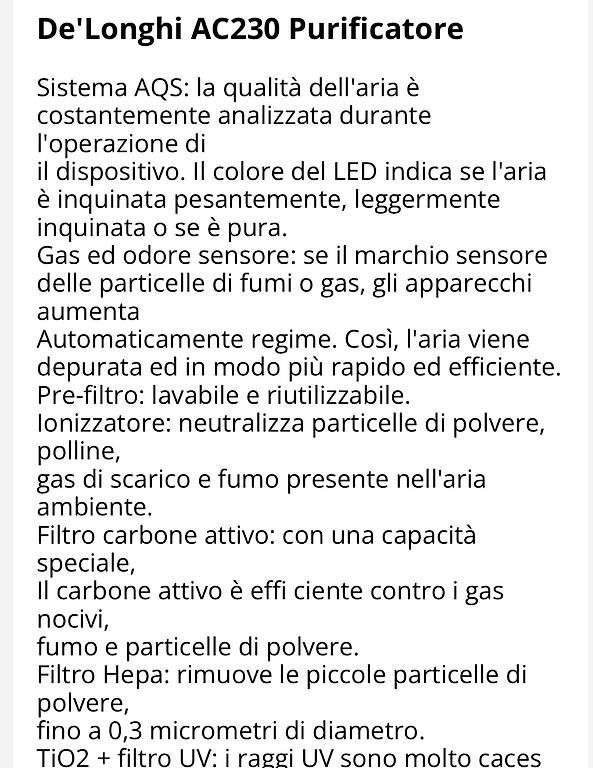 De'Longhi AC230 Purificatore

Sistema AQS: la qualità dell'aria è costantemente analizzata durante l'operazione di
il dispositivo. Il colore del LED indica se l'aria è inquinata pesantemente, leggermente inquinata o se è pura.
Gas ed odore sensore: se il marchio sensore delle particelle di fumi o gas, gli apparecchi aumenta
Automaticamente regime. Così, l'aria viene depurata ed in modo più rapido ed efficiente.
Pre-filtro: lavabile e riutilizzabile.
Ionizzatore: neutralizza particelle di polvere, polline,
gas di scarico e fumo presente nell'aria ambiente.
Filtro carbone attivo: con una capacità speciale,
Il carbone attivo è effi ciente contro i gas nocivi,
fumo e particelle di polvere.
Filtro Hepa: rimuove le piccole particelle di polvere,
fino a 0,3 micrometri di diametro.
TiO2 + filtro UV: i raggi UV sono molto caces